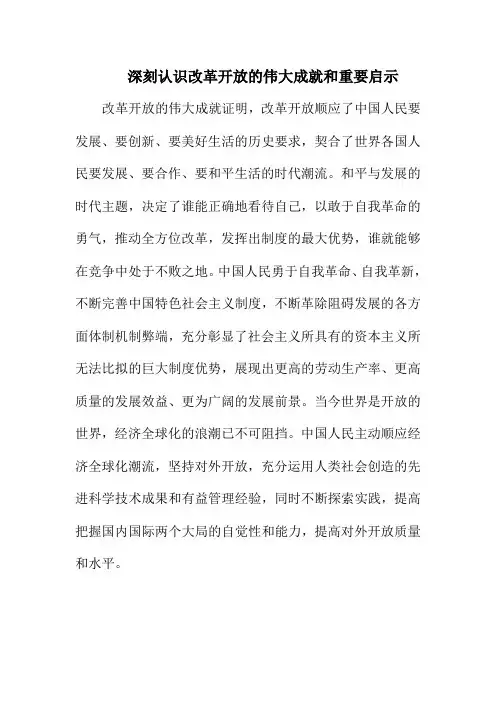 深刻认识改革开放的伟大成就和重要启示

改革开放的伟大成就证明，改革开放顺应了中国人民要发展、要创新、要美好生活的历史要求，契合了世界各国人民要发展、要合作、要和平生活的时代潮流。和平与发展的时代主题，决定了谁能正确地看待自己，以敢于自我革命的勇气，推动全方位改革，发挥出制度的最大优势，谁就能够在竞争中处于不败之地。中国人民勇于自我革命、自我革新，不断完善中国特色社会主义制度，不断革除阻碍发展的各方面体制机制弊端，充分彰显了社会主义所具有的资本主义所无法比拟的巨大制度优势，展现出更高的劳动生产率、更高质量的发展效益、更为广阔的发展前景。当今世界是开放的世界，经济全球化的浪潮已不可阻挡。中国人民主动顺应经济全球化潮流，坚持对外开放，充分运用人类社会创造的先进科学技术成果和有益管理经验，同时不断探索实践，提高把握国内国际两个大局的自觉性和能力，提高对外开放质量和水平。